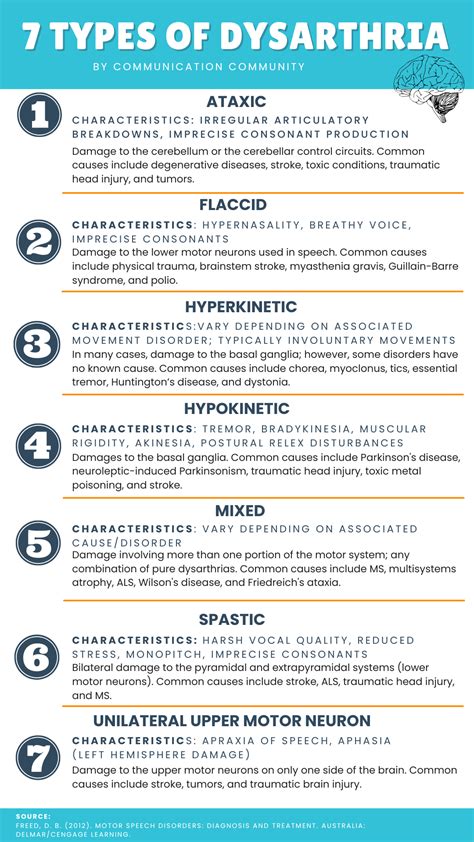 7 TYPES OF DYSARTHRIA

BY COMMUNICATION COMMUNITY

1

ATAXIC

CHARACTERISTICS: IRREGULAR ARTICULATORY BREAKDOWNS, IMPRECISE CONSONANT PRODUCTION

Damage to the cerebellum or the cerebellar control circuits. Common causes include degenerative diseases, stroke, toxic conditions, traumatic head injury, and tumors.

2

FLACCID

CHARACTERISTICS: HYPERNASALITY, BREATHY VOICE, IMPRECISE CONSONANTS

Damage to the lower motor neurons used in speech. Common causes include physical trauma, brainstem stroke, myasthenia gravis, Guillain-Barre syndrome, and polio.

3

HYPERKINETIC

CHARACTERISTICS:VARY DEPENDING ON ASSOCIATED MOVEMENT DISORDER; TYPICALLY INVOLUNTARY MOVEMENTS

In many cases, damage to the basal ganglia; however, some disorders have no known cause. Common causes include chorea, myoclonus, tics, essential tremor, Huntington's disease, and dystonia.

4

HYPOKINETIC

CHARACTERISTICS: TREMOR, BRADYKINESIA, MUSCULAR RIGIDITY, AKINESIA, POSTURAL RELEX DISTURBANCES

Damages to the basal ganglia. Common causes include Parkinson's disease, neuroleptic-induced Parkinsonism, traumatic head injury, toxic metal poisoning, and stroke.

5

MIXED

CHARACTERISTICS: VARY DEPENDING ON ASSOCIATED CAUSE/DISORDER

Damage involving more than one portion of the motor system; any combination of pure dysarthrias. Common causes include MS, multisystems atrophy, ALS, Wilson's disease, and Friedreich's ataxia.

6

SPASTIC

CHARACTERISTICS: HARSH VOCAL QUALITY, REDUCED STRESS, MONOPITCH, IMPRECISE CONSONANTS

Bilateral damage to the pyramidal and extrapyramidal systems (lower motor neurons). Common causes include stroke, ALS, traumatic head injury, and MS.

7

UNILATERAL UPPER MOTOR NEURON

CHARACTERISTICS: APRAXIA OF SPEECH, APHASIA (LEFT HEMISPHERE DAMAGE)

Damage to the upper motor neurons on only one side of the brain. Common causes include stroke, tumors, and traumatic brain injury.

SOURCE:
FREED, D. B. (2012). MOTOR SPEECH DISORDERS: DIAGNOSIS AND TREATMENT. AUSTRALIA: DELMAR/CENGAGE LEARNING.